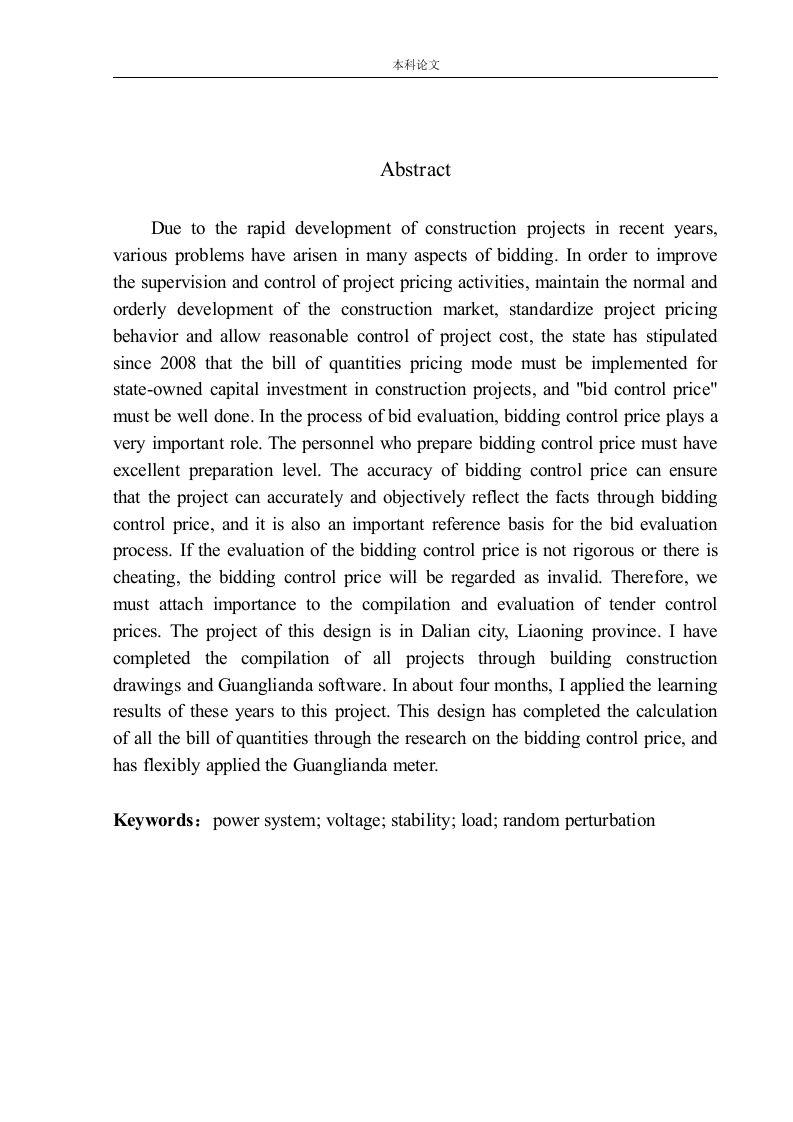 本科论文

Abstract

Due to the rapid development of construction projects in recent years, various problems have arisen in many aspects of bidding. In order to improve the supervision and control of project pricing activities, maintain the normal and orderly development of the construction market, standardize project pricing behavior and allow reasonable control of project cost, the state has stipulated since 2008 that the bill of quantities pricing mode must be implemented for state-owned capital investment in construction projects, and "bid control price" must be well done. In the process of bid evaluation, bidding control price plays a very important role. The personnel who prepare bidding control price must have excellent preparation level. The accuracy of bidding control price can ensure that the project can accurately and objectively reflect the facts through bidding control price, and it is also an important reference basis for the bid evaluation process. If the evaluation of the bidding control price is not rigorous or there is cheating, the bidding control price will be regarded as invalid. Therefore, we must attach importance to the compilation and evaluation of tender control prices. The project of this design is in Dalian city, Liaoning province. I have completed the compilation of all projects through building construction drawings and Guanglianda software. In about four months, I applied the learning results of these years to this project. This design has completed the calculation of all the bill of quantities through the research on the bidding control price, and has flexibly applied the Guanglianda meter.

Keywords：power system; voltage; stability; load; random perturbation